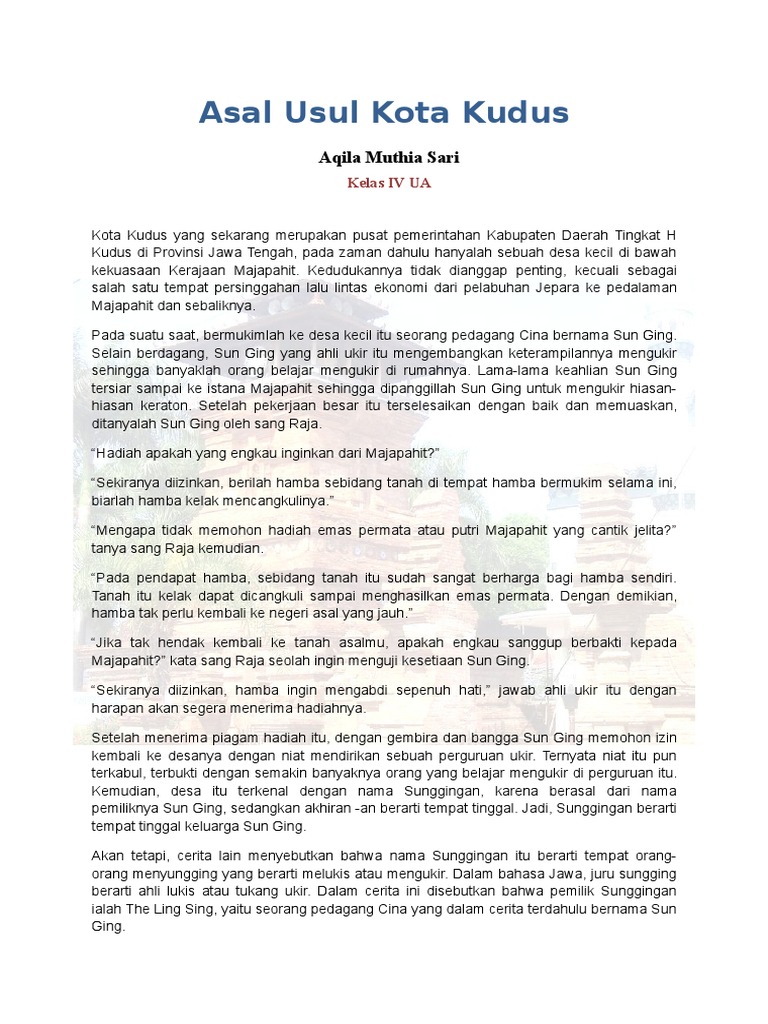 Asal Usul Kota Kudus

Aqila Muthia Sari

Kelas IV UA

Kota Kudus yang sekarang merupakan pusat pemerintahan Kabupaten Daerah Tingkat H Kudus di Provinsi Jawa Tengah, pada zaman dahulu hanyalah sebuah desa kecil di bawah kekuasaan Kerajaan Majapahit. Kedudukannya tidak dianggap penting, kecuali sebagai salah satu tempat persinggahan lalu lintas ekonomi dari pelabuhan Jepara ke pedalaman Majapahit dan sebaliknya.

Pada suatu saat, bermukimlah ke desa kecil itu seorang pedagang Cina bernama Sun Ging. Selain berdagang, Sun Ging yang ahli ukir itu mengembangkan keterampilannya mengukir sehingga banyaklah orang belajar mengukir di rumahnya. Lama-lama keahlian Sun Ging tersiar sampai ke istana Majapahit sehingga dipanggillah Sun Ging untuk mengukir hiasan-hiasan keraton. Setelah pekerjaan besar itu terselesaikan dengan baik dan memuaskan, ditanyalah Sun Ging oleh sang Raja.

“Hadiah apakah yang engkau inginkan dari Majapahit?”

“Sekiranya diizinkan, berilah hamba sebidang tanah di tempat hamba bermukim selama ini, biarlah hamba kelak mencangkulinya.”

“Mengapa tidak memohon hadiah emas permata atau putri Majapahit yang cantik jelita?” tanya sang Raja kemudian.

“Pada pendapat hamba, sebidang tanah itu sudah sangat berharga bagi hamba sendiri. Tanah itu kelak dapat dicangkuli sampai menghasilkan emas permata. Dengan demikian, hamba tak perlu kembali ke negeri asal yang jauh.”

“Jika tak hendak kembali ke tanah asalmu, apakah engkau sanggup berbakti kepada Majapahit?” kata sang Raja seolah ingin menguji kesetiaan Sun Ging.

“Sekiranya diizinkan, hamba ingin mengabdi sepenuh hati,” jawab ahli ukir itu dengan harapan akan segera menerima hadiahnya.

Setelah menerima piagam hadiah itu, dengan gembira dan bangga Sun Ging memohon izin kembali ke desanya dengan niat mendirikan sebuah perguruan ukir. Ternyata niat itu pun terkabul, terbukti dengan semakin banyaknya orang yang belajar mengukir di perguruan itu. Kemudian, desa itu terkenal dengan nama Sunggingan, karena berasal dari nama pemiliknya Sun Ging, sedangkan akhiran -an berarti tempat tinggal. Jadi, Sunggingan berarti tempat tinggal keluarga Sun Ging.

Akan tetapi, cerita lain menyebutkan bahwa nama Sunggingan itu berarti tempat orang-orang menyungging yang berarti melukis atau mengukir. Dalam bahasa Jawa, juru sungging berarti ahli lukis atau tukang ukir. Dalam cerita ini disebutkan bahwa pemilik Sunggingan ialah The Ling Sing, yaitu seorang pedagang Cina yang dalam cerita terdahulu bernama Sun Ging.